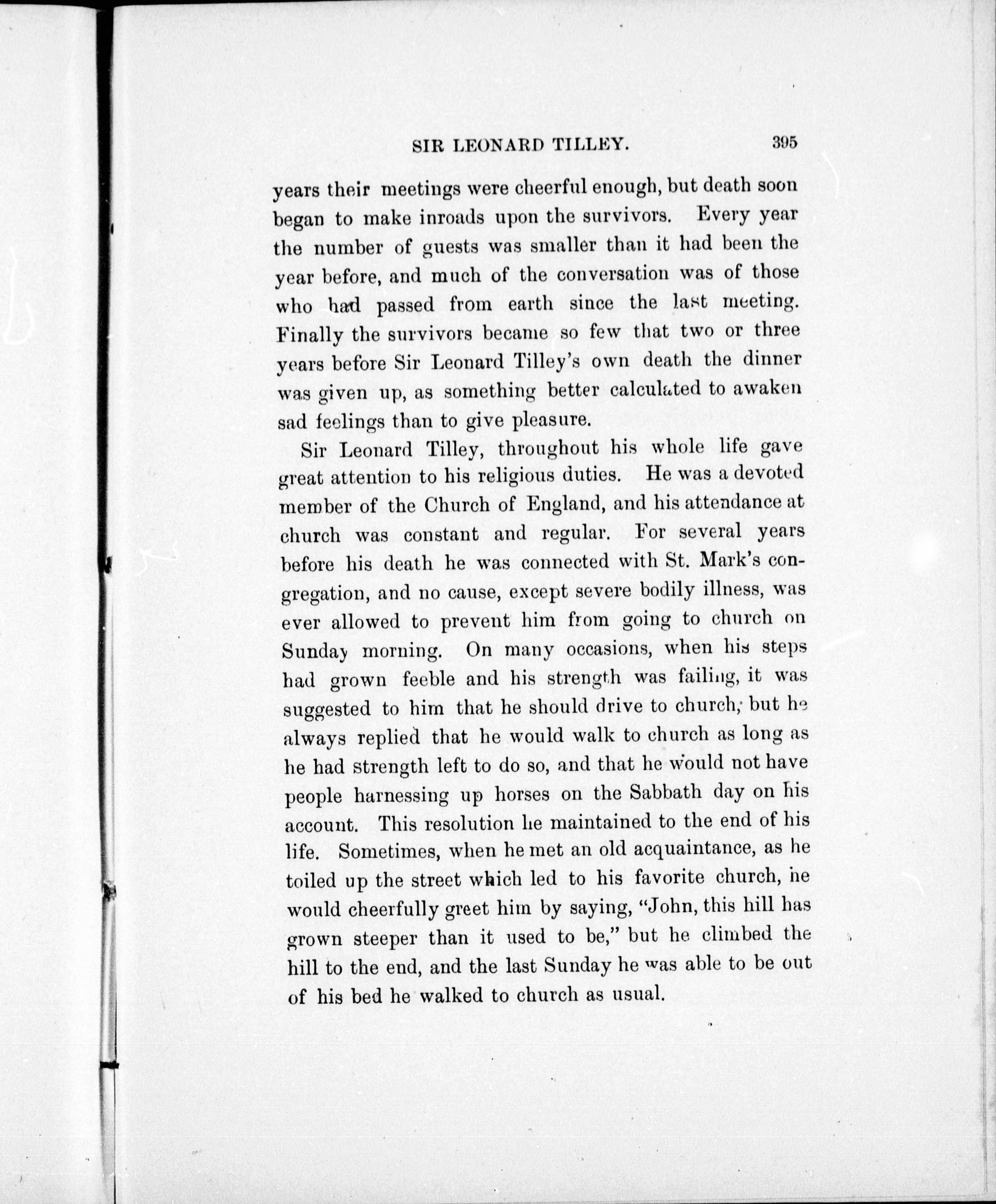 SIR LEONARD TILLEY. 395

years their meetings were cheerful enough, but death soon began to make inroads upon the survivors. Every year the number of guests was smaller than it had been the year before, and much of the conversation was of those who had passed from earth since the last meeting. Finally the survivors became so few that two or three years before Sir Leonard Tilley's own death the dinner was given up, as something better calculated to awaken sad feelings than to give pleasure.

Sir Leonard Tilley, throughout his whole life gave great attention to his religious duties. He was a devoted member of the Church of England, and his attendance at church was constant and regular. For several years before his death he was connected with St. Mark's congregation, and no cause, except severe bodily illness, was ever allowed to prevent him from going to church on Sunday morning. On many occasions, when his steps had grown feeble and his strength was failing, it was suggested to him that he should drive to church, but he always replied that he would walk to church as long as he had strength left to do so, and that he would not have people harnessing up horses on the Sabbath day on his account. This resolution he maintained to the end of his life. Sometimes, when he met an old acquaintance, as he toiled up the street which led to his favorite church, he would cheerfully greet him by saying, "John, this hill has grown steeper than it used to be," but he climbed the hill to the end, and the last Sunday he was able to be out of his bed he walked to church as usual.